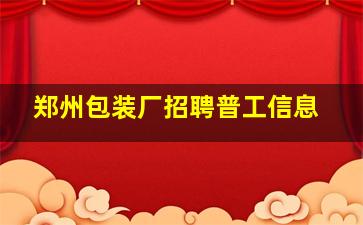 郑州包装厂招聘普工信息